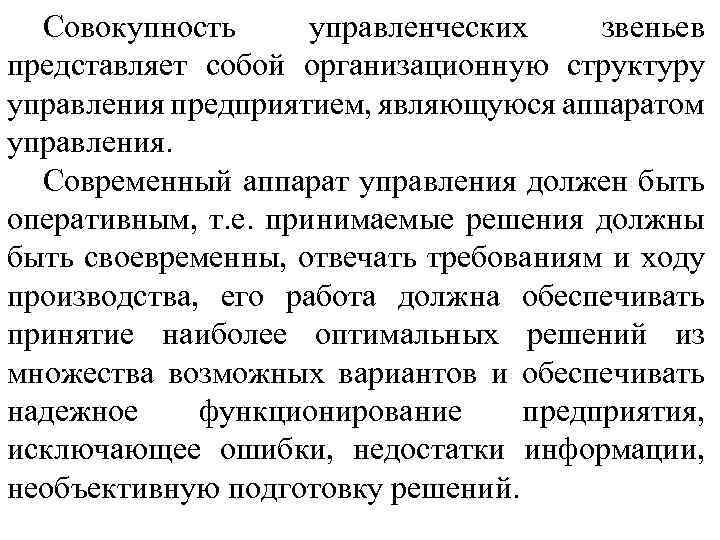 Совокупность управленческих звеньев представляет собой организационную структуру управления предприятием, являющуюся аппаратом управления.

Современный аппарат управления должен быть оперативным, т.е. принимаемые решения должны быть своевременны, отвечать требованиям и ходу производства, его работа должна обеспечивать принятие наиболее оптимальных решений из множества возможных вариантов и обеспечивать надежное функционирование предприятия, исключающее ошибки, недостатки информации, необъективную подготовку решений.